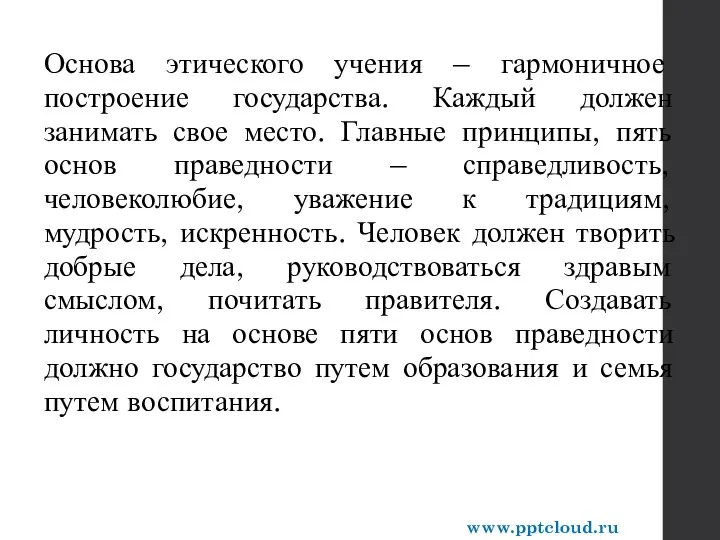 Основа этического учения – гармоничное построение государства. Каждый должен занимать свое место. Главные принципы, пять основ праведности – справедливость, человеколюбие, уважение к традициям, мудрость, искренность. Человек должен творить добрые дела, руководствоваться здравым смыслом, почитать правителя. Создавать личность на основе пяти основ праведности должно государство путем образования и семья путем воспитания.

www.pptcloud.ru